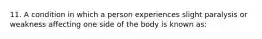 11. A condition in which a person experiences slight paralysis or weakness affecting one side of the body is known as: